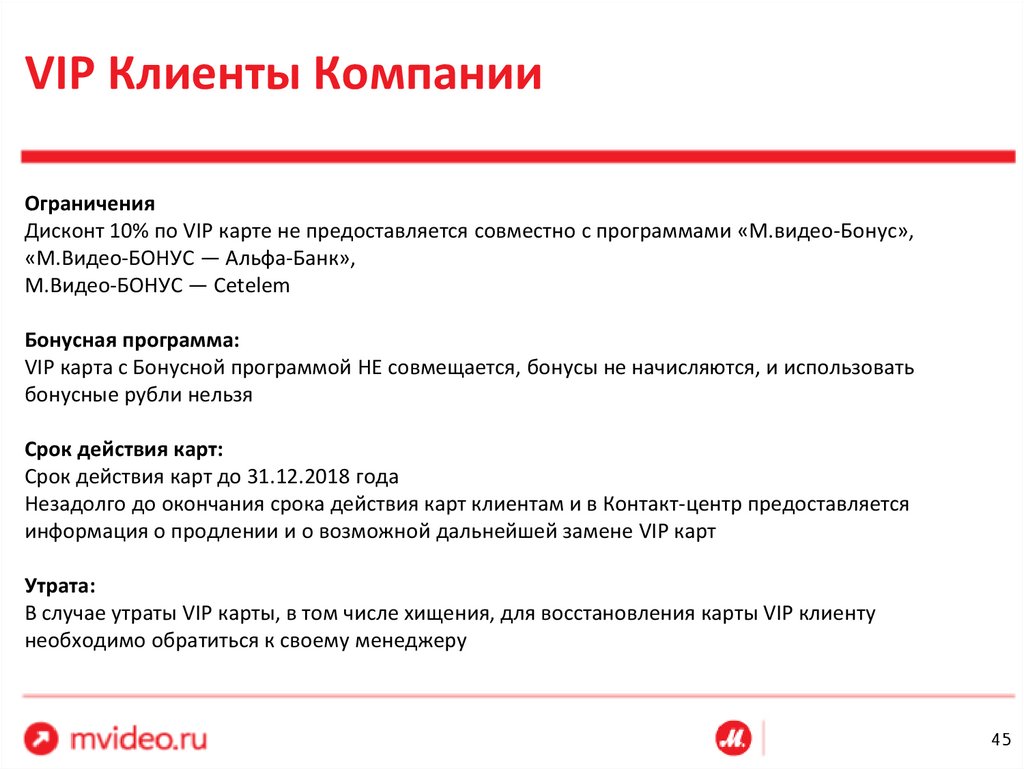 VIP Клиенты Компании

Ограничения
Дисконт 10% по VIP карте не предоставляется совместно с программами «М.видео-Бонус», «М.Видео-БОНУС — Альфа-Банк», М.Видео-БОНУС — Cetelem

Бонусная программа:
VIP карта с Бонусной программой НЕ совмещается, бонусы не начисляются, и использовать бонусные рубли нельзя

Срок действия карт:
Срок действия карт до 31.12.2018 года
Незадолго до окончания срока действия карт клиентам и в Контакт-центр предоставляется информация о продлении и о возможной дальнейшей замене VIP карт

Утрата:
В случае утраты VIP карты, в том числе хищения, для восстановления карты VIP клиенту необходимо обратиться к своему менеджеру

mvideo.ru

М.

45